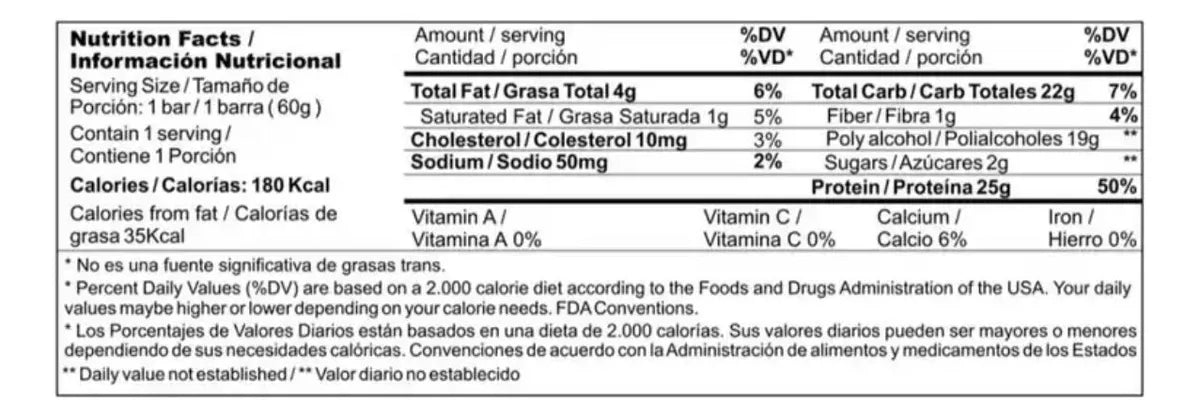 Nutrition Facts / Información Nutricional

Serving Size / Tamaño de Porción: 1 bar / 1 barra ( 60g )

Contain 1 serving / Contiene 1 Porción

Calories / Calorías: 180 Kcal

Calories from fat / Calorías de grasa 35Kcal

| Amount / serving Cantidad / porción | %DV %VD* | Amount / serving Cantidad / porción | %DV %VD* |
|---|---|---|---|
| Total Fat / Grasa Total 4g | 6% | Total Carb / Carb Totales 22g | 7% |
| Saturated Fat / Grasa Saturada 1g | 5% | Fiber / Fibra 1g | 4% |
| Cholesterol / Colesterol 10mg | 3% | Poly alcohol / Polialcoholes 19g | ** |
| Sodium / Sodio 50mg | 2% | Sugars / Azúcares 2g | ** |
| | | Protein / Proteína 25g | 50% |

Vitamin A / Vitamina A 0%   Vitamin C / Vitamina C 0%   Calcium / Calcio 6%   Iron / Hierro 0%

* No es una fuente significativa de grasas trans.

* Percent Daily Values (%DV) are based on a 2.000 calorie diet according to the Foods and Drugs Administration of the USA. Your daily values maybe higher or lower depending on your calorie needs. FDA Conventions.

* Los Porcentajes de Valores Diarios están basados en una dieta de 2.000 calorías. Sus valores diarios pueden ser mayores o menores dependiendo de sus necesidades calóricas. Convenciones de acuerdo con la Administración de alimentos y medicamentos de los Estados

** Daily value not established / ** Valor diario no establecido